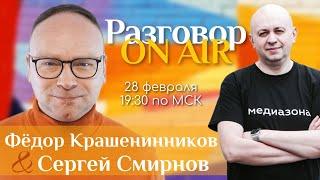 Разговор
ON AIR

28 февраля
19:30 по МСК

медиазона

Фёдор Крашенинников
& Сергей Смирнов